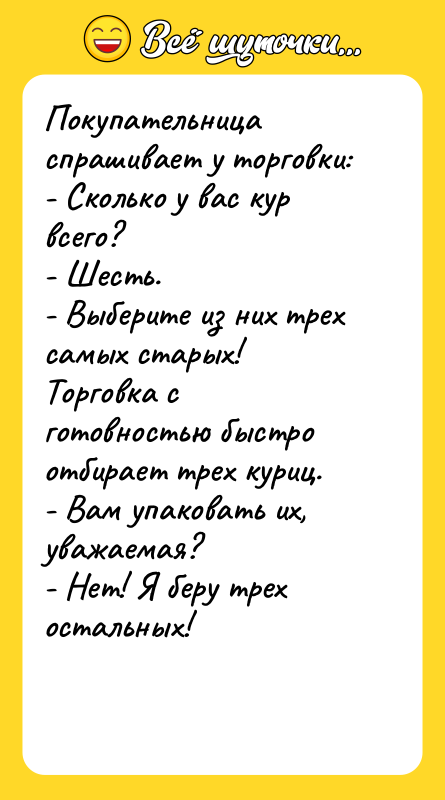 Всё шуточки...

Покупательница спрашивает у торговки:
- Сколько у вас кур всего?
- Шесть.
- Выберите из них трех самых старых!
Торговка с готовностью быстро отбирает трех куриц.
- Вам упаковать их, уважаемая?
- Нет! Я беру трех остальных!